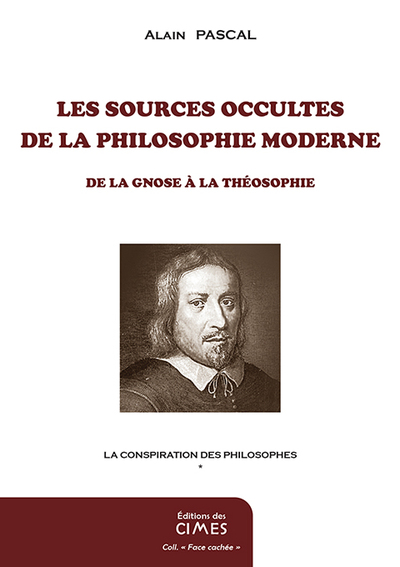 Alain PASCAL

LES SOURCES OCCULTES DE LA PHILOSOPHIE MODERNE

DE LA GNOSE À LA THÉOSOPHIE

LA CONSPIRATION DES PHILOSOPHES
*

Éditions des
CIMES
Coll. « Face cachée »